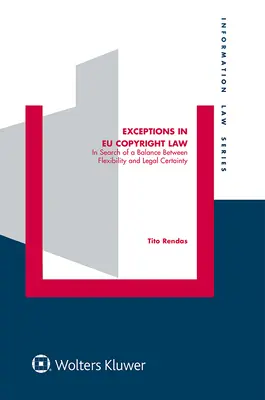 INFORMATION LAW SERIES

EXCEPTIONS IN EU COPYRIGHT LAW
In Search of a Balance Between Flexibility and Legal Certainty

Tito Rendas

Wolters Kluwer